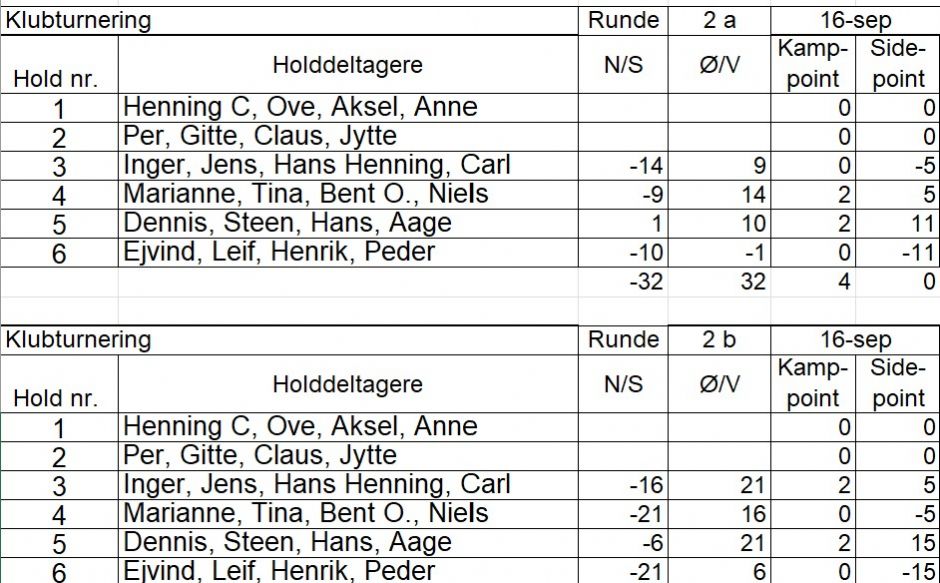 | Klubturnering | | Runde | 2 a | 16-sep | |
|---|---|---|---|---|---|
| Hold nr. | Holddeltagere | N/S | Ø/V | Kamp-point | Side-point |
| 1 | Henning C, Ove, Aksel, Anne | | | 0 | 0 |
| 2 | Per, Gitte, Claus, Jytte | | | 0 | 0 |
| 3 | Inger, Jens, Hans Henning, Carl | -14 | 9 | 0 | -5 |
| 4 | Marianne, Tina, Bent O., Niels | -9 | 14 | 2 | 5 |
| 5 | Dennis, Steen, Hans, Aage | 1 | 10 | 2 | 11 |
| 6 | Ejvind, Leif, Henrik, Peder | -10 | -1 | 0 | -11 |
| | | -32 | 32 | 4 | 0 |

| Klubturnering | | Runde | 2 b | 16-sep | |
|---|---|---|---|---|---|
| Hold nr. | Holddeltagere | N/S | Ø/V | Kamp-point | Side-point |
| 1 | Henning C, Ove, Aksel, Anne | | | 0 | 0 |
| 2 | Per, Gitte, Claus, Jytte | | | 0 | 0 |
| 3 | Inger, Jens, Hans Henning, Carl | -16 | 21 | 2 | 5 |
| 4 | Marianne, Tina, Bent O., Niels | -21 | 16 | 0 | -5 |
| 5 | Dennis, Steen, Hans, Aage | -6 | 21 | 2 | 15 |
| 6 | Ejvind, Leif, Henrik, Peder | -21 | 6 | 0 | -15 |